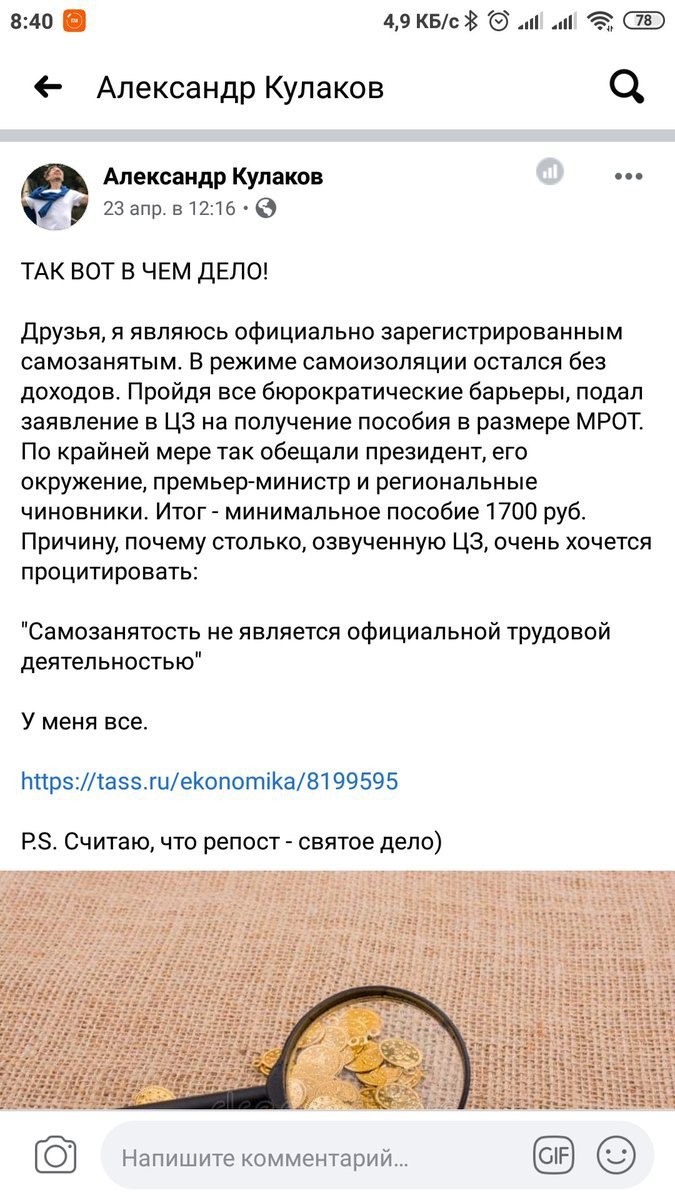 8:40 4,9 КБ/с 78

Александр Кулаков

Александр Кулаков
23 апр. в 12:16 •

ТАК ВОТ В ЧЕМ ДЕЛО!

Друзья, я являюсь официально зарегистрированным самозанятым. В режиме самоизоляции остался без доходов. Пройдя все бюрократические барьеры, подал заявление в ЦЗ на получение пособия в размере МРОТ. По крайней мере так обещали президент, его окружение, премьер-министр и региональные чиновники. Итог - минимальное пособие 1700 руб. Причину, почему столько, озвученную ЦЗ, очень хочется процитировать:

"Самозанятость не является официальной трудовой деятельностью"

У меня все.

https://tass.ru/ekonomika/8199595

P.S. Считаю, что репост - святое дело)

Напишите комментарий...
GIF